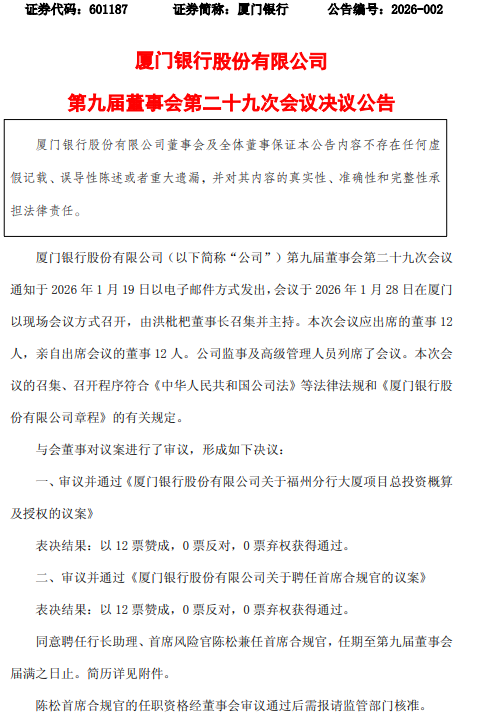 证券代码：601187　　证券简称：厦门银行　　公告编号：2026-002

厦门银行股份有限公司

第九届董事会第二十九次会议决议公告

厦门银行股份有限公司董事会及全体董事保证本公告内容不存在任何虚假记载、误导性陈述或者重大遗漏，并对其内容的真实性、准确性和完整性承担法律责任。

厦门银行股份有限公司（以下简称“公司”）第九届董事会第二十九次会议通知于 2026 年 1 月 19 日以电子邮件方式发出，会议于 2026 年 1 月 28 日在厦门以现场会议方式召开，由洪枇杷董事长召集并主持。本次会议应出席的董事 12 人，亲自出席会议的董事 12 人。公司监事及高级管理人员列席了会议。本次会议的召集、召开程序符合《中华人民共和国公司法》等法律法规和《厦门银行股份有限公司章程》的有关规定。

与会董事对议案进行了审议，形成如下决议：

一、审议并通过《厦门银行股份有限公司关于福州分行大厦项目总投资概算及授权的议案》

表决结果：以 12 票赞成，0 票反对，0 票弃权获得通过。

二、审议并通过《厦门银行股份有限公司关于聘任首席合规官的议案》

表决结果：以 12 票赞成，0 票反对，0 票弃权获得通过。

同意聘任行长助理、首席风险官陈松兼任首席合规官，任期至第九届董事会届满之日止。简历详见附件。

陈松首席合规官的任职资格经董事会审议通过后需报请监管部门核准。